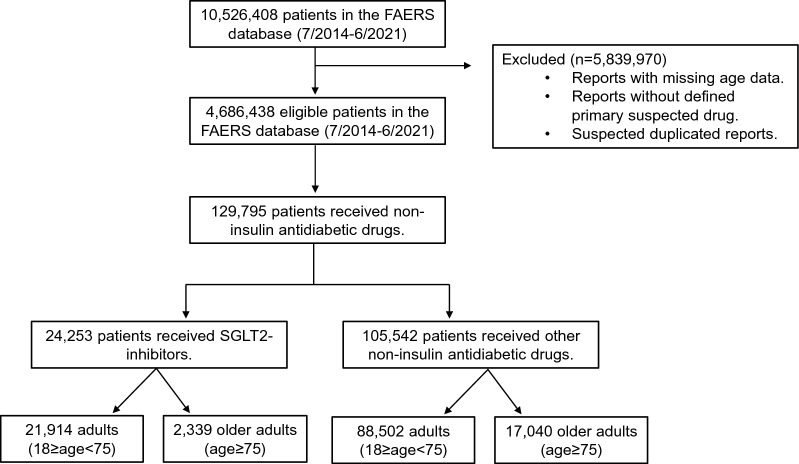 10,526,408 patients in the FAERS database (7/2014-6/2021)

Excluded (n=5,839,970)
• Reports with missing age data.
• Reports without defined primary suspected drug.
• Suspected duplicated reports.

4,686,438 eligible patients in the FAERS database (7/2014-6/2021)

129,795 patients received non-insulin antidiabetic drugs.

24,253 patients received SGLT2-inhibitors.

105,542 patients received other non-insulin antidiabetic drugs.

21,914 adults (18≥age<75)

2,339 older adults (age≥75)

88,502 adults (18≥age<75)

17,040 older adults (age≥75)